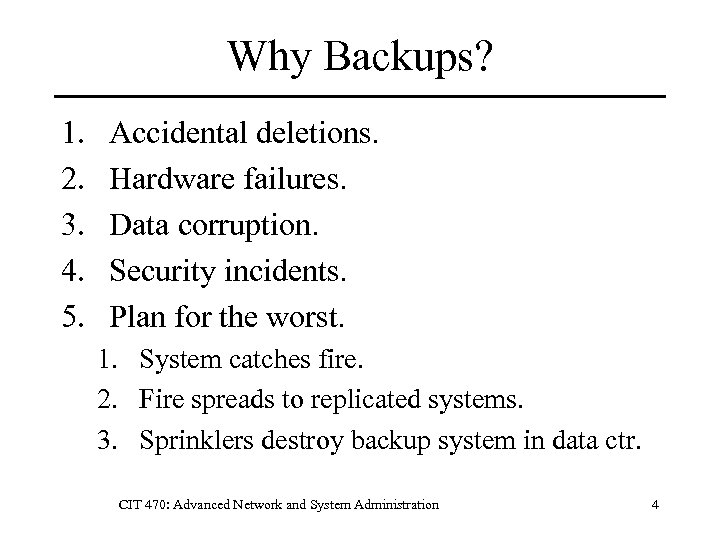 Why Backups?

1. Accidental deletions.
2. Hardware failures.
3. Data corruption.
4. Security incidents.
5. Plan for the worst.
   1. System catches fire.
   2. Fire spreads to replicated systems.
   3. Sprinklers destroy backup system in data ctr.

CIT 470: Advanced Network and System Administration

4